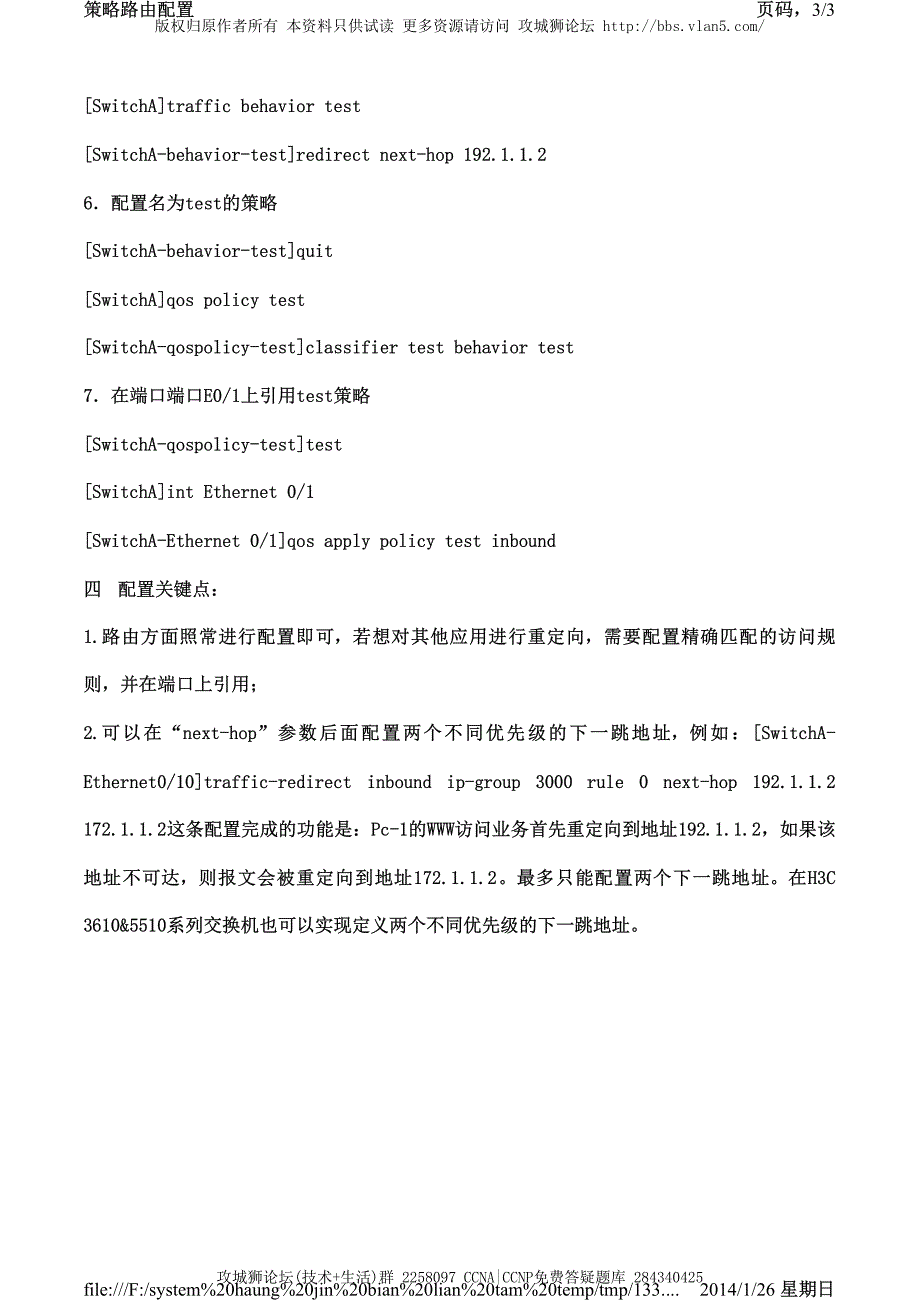 策略路由配置
页码，3/3
版权归原作者所有 本资料只供试读 更多资源请访问 攻城狮论坛 http://bbs.vlan5.com/

[SwitchA]traffic behavior test

[SwitchA-behavior-test]redirect next-hop 192.1.1.2

6. 配置名为test的策略

[SwitchA-behavior-test]quit

[SwitchA]qos policy test

[SwitchA-qospolicy-test]classifier test behavior test

7. 在端口端口E0/1上引用test策略

[SwitchA-qospolicy-test]test

[SwitchA]int Ethernet 0/1

[SwitchA-Ethernet 0/1]qos apply policy test inbound

四 配置关键点：

1.路由方面照常进行配置即可，若想对其他应用进行重定向，需要配置精确匹配的访问规则，并在端口上引用；

2.可以在“next-hop”参数后面配置两个不同优先级的下一跳地址，例如：[SwitchA-Ethernet0/10]traffic-redirect inbound ip-group 3000 rule 0 next-hop 192.1.1.2 172.1.1.2这条配置完成的功能是：Pc-1的WWW访问业务首先重定向到地址192.1.1.2，如果该地址不可达，则报文会被重定向到地址172.1.1.2。最多只能配置两个下一跳地址。在H3C 3610&5510系列交换机也可以实现定义两个不同优先级的下一跳地址。

攻城狮论坛(技术+生活)群 2258097 CCNA|CCNP免费答疑题库 284340425
file:///F:/system%20haung%20jin%20bian%20lian%20tam%20temp/tmp/133.... 2014/1/26 星期日